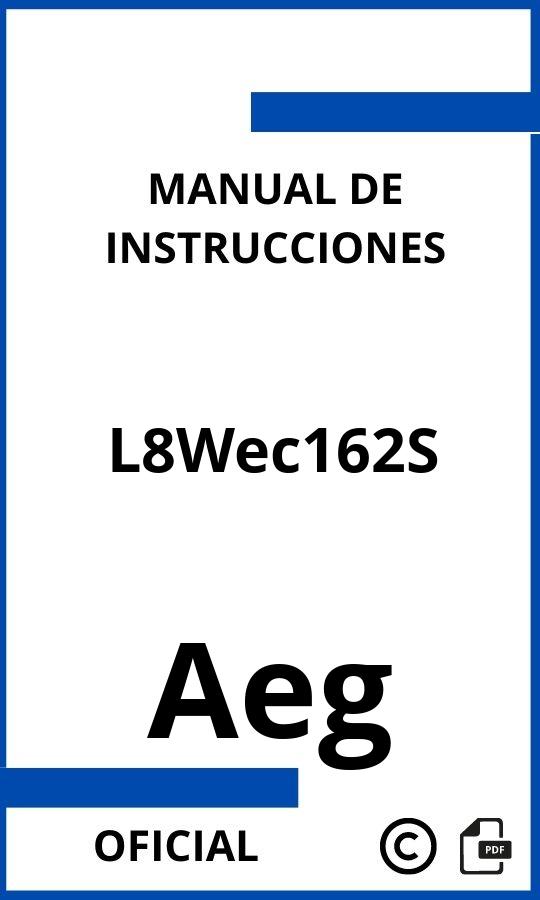 MANUAL DE INSTRUCCIONES

L8Wec162S

Aeg

OFICIAL

©

PDF